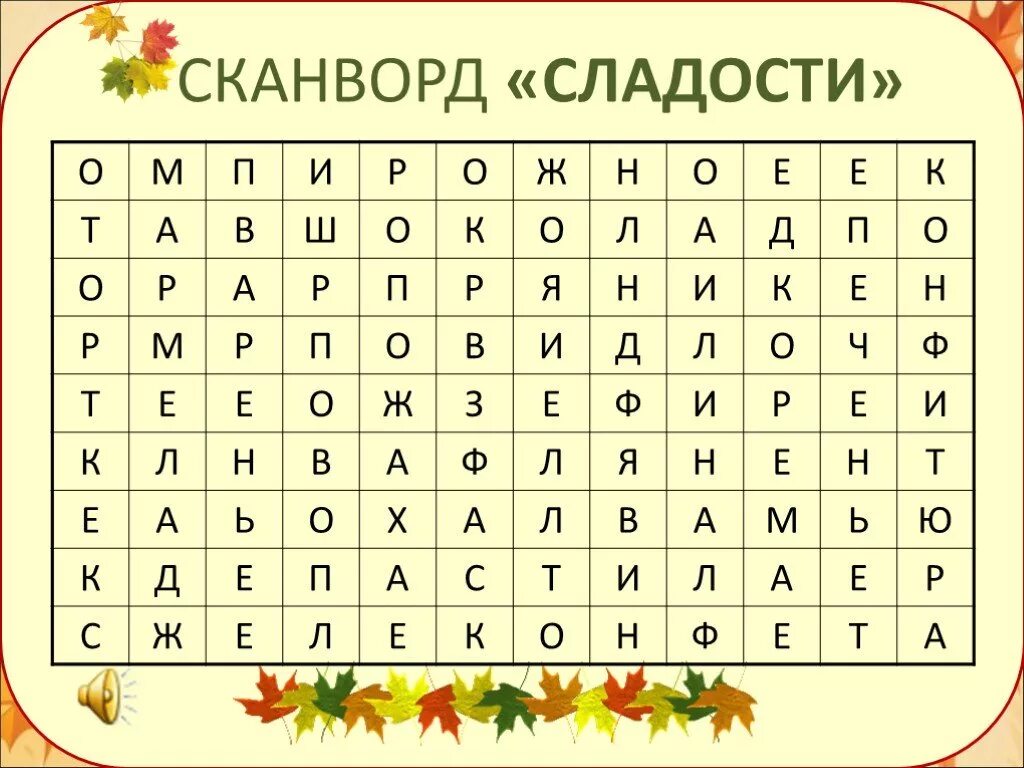 СКАНВОРД «СЛАДОСТИ»

| О | М | П | И | Р | О | Ж | Н | О | Е | Е | К |
|---|---|---|---|---|---|---|---|---|---|---|---|
| Т | А | В | Ш | О | К | О | Л | А | Д | П | О |
| О | Р | А | Р | П | Р | Я | Н | И | К | Е | Н |
| Р | М | Р | П | О | В | И | Д | Л | О | Ч | Ф |
| Т | Е | Е | О | Ж | З | Е | Ф | И | Р | Е | И |
| К | Л | Н | В | А | Ф | Л | Я | Н | Е | Н | Т |
| Е | А | Ь | О | Х | А | Л | В | А | М | Ь | Ю |
| К | Д | Е | П | А | С | Т | И | Л | А | Е | Р |
| С | Ж | Е | Л | Е | К | О | Н | Ф | Е | Т | А |